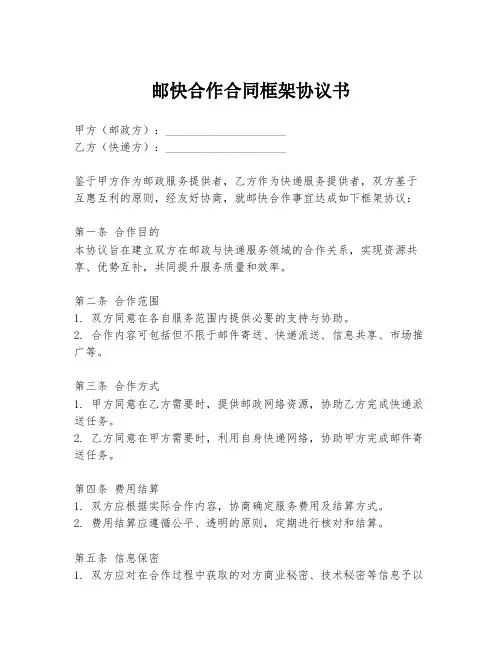 邮快合作合同框架协议书

甲方（邮政方）：____________________
乙方（快递方）：____________________

鉴于甲方作为邮政服务提供者，乙方作为快递服务提供者，双方基于互惠互利的原则，经友好协商，就邮快合作事宜达成如下框架协议：

第一条 合作目的
本协议旨在建立双方在邮政与快递服务领域的合作关系，实现资源共享、优势互补，共同提升服务质量和效率。

第二条 合作范围
1. 双方同意在各自服务范围内提供必要的支持与协助。
2. 合作内容可包括但不限于邮件寄送、快递派送、信息共享、市场推广等。

第三条 合作方式
1. 甲方同意在乙方需要时，提供邮政网络资源，协助乙方完成快递派送任务。
2. 乙方同意在甲方需要时，利用自身快递网络，协助甲方完成邮件寄送任务。

第四条 费用结算
1. 双方应根据实际合作内容，协商确定服务费用及结算方式。
2. 费用结算应遵循公平、透明的原则，定期进行核对和结算。

第五条 信息保密
1. 双方应对在合作过程中获取的对方商业秘密、技术秘密等信息予以